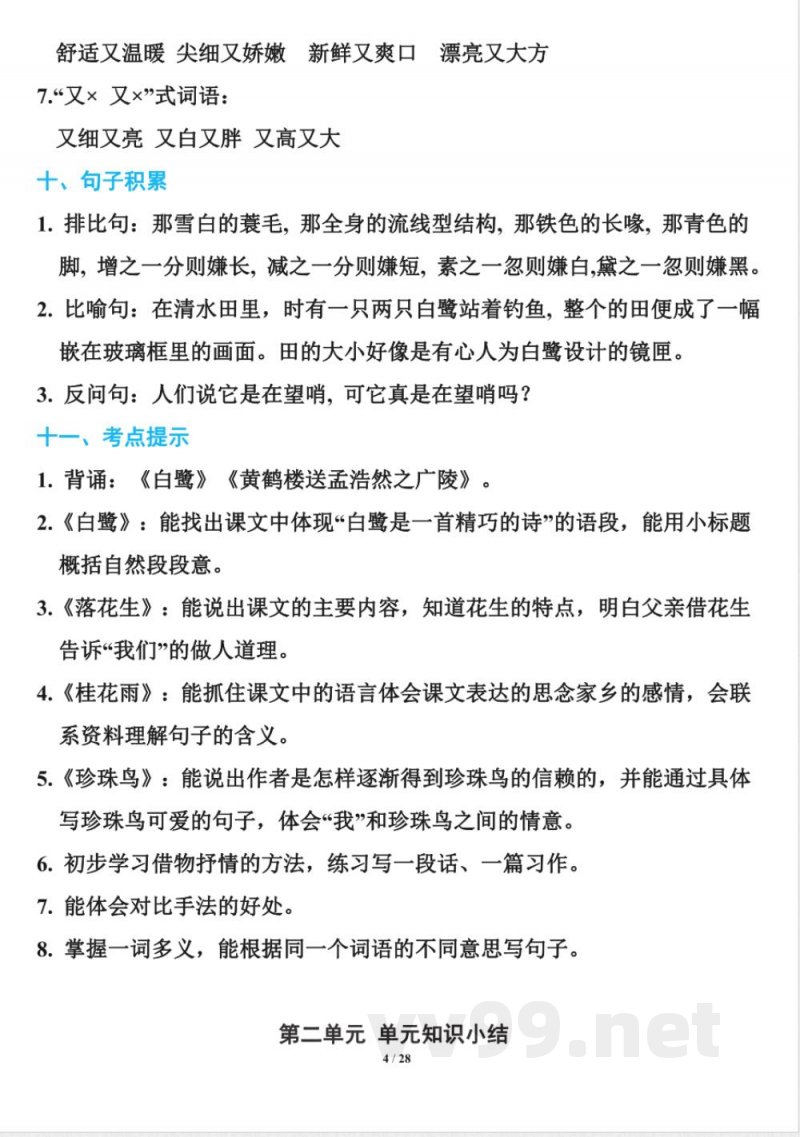 舒适又温暖 尖细又娇嫩 新鲜又爽口 漂亮又大方

7.“又× 又×”式词语：

又细又亮 又白又胖 又高又大

十、句子积累

1. 排比句：那雪白的蓑毛，那全身的流线型结构，那铁色的长喙，那青色的脚，增之一分则嫌长，减之一分则嫌短，素之一忽则嫌白,黛之一忽则嫌黑。

2. 比喻句：在清水田里，时有一只两只白鹭站着钓鱼，整个的田便成了一幅嵌在玻璃框里的画面。田的大小好像是有心人为白鹭设计的镜匣。

3. 反问句：人们说它是在望哨，可它真是在望哨吗？

十一、考点提示

1. 背诵：《白鹭》《黄鹤楼送孟浩然之广陵》。

2.《白鹭》：能找出课文中体现“白鹭是一首精巧的诗”的语段，能用小标题概括自然段段意。

3.《落花生》：能说出课文的主要内容，知道花生的特点，明白父亲借花生告诉“我们”的做人道理。

4.《桂花雨》：能抓住课文中的语言体会课文表达的思念家乡的感情，会联系资料理解句子的含义。

5.《珍珠鸟》：能说出作者是怎样逐渐得到珍珠鸟的信赖的，并能通过具体写珍珠鸟可爱的句子，体会“我”和珍珠鸟之间的情意。

6. 初步学习借物抒情的方法，练习写一段话、一篇习作。

7. 能体会对比手法的好处。

8. 掌握一词多义，能根据同一个词语的不同意思写句子。

第二单元 单元知识小结

4 / 28

vv99.net